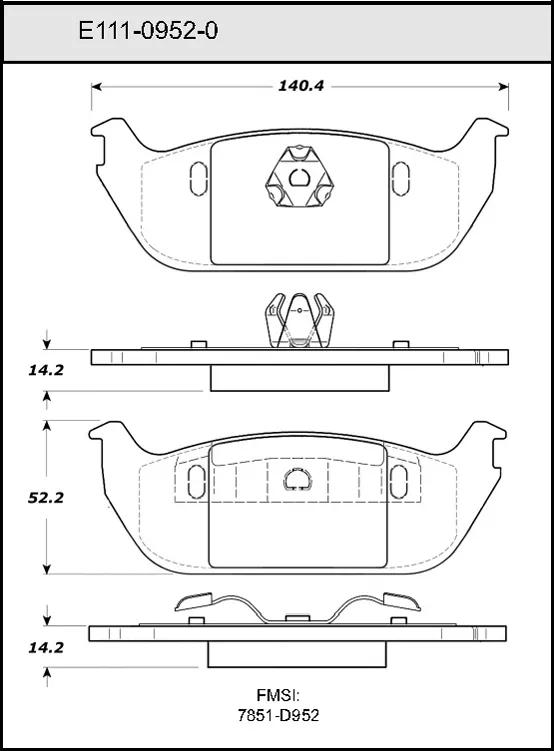 E111-0952-0

140.4

14.2

52.2

14.2

FMSI:
7851-D952